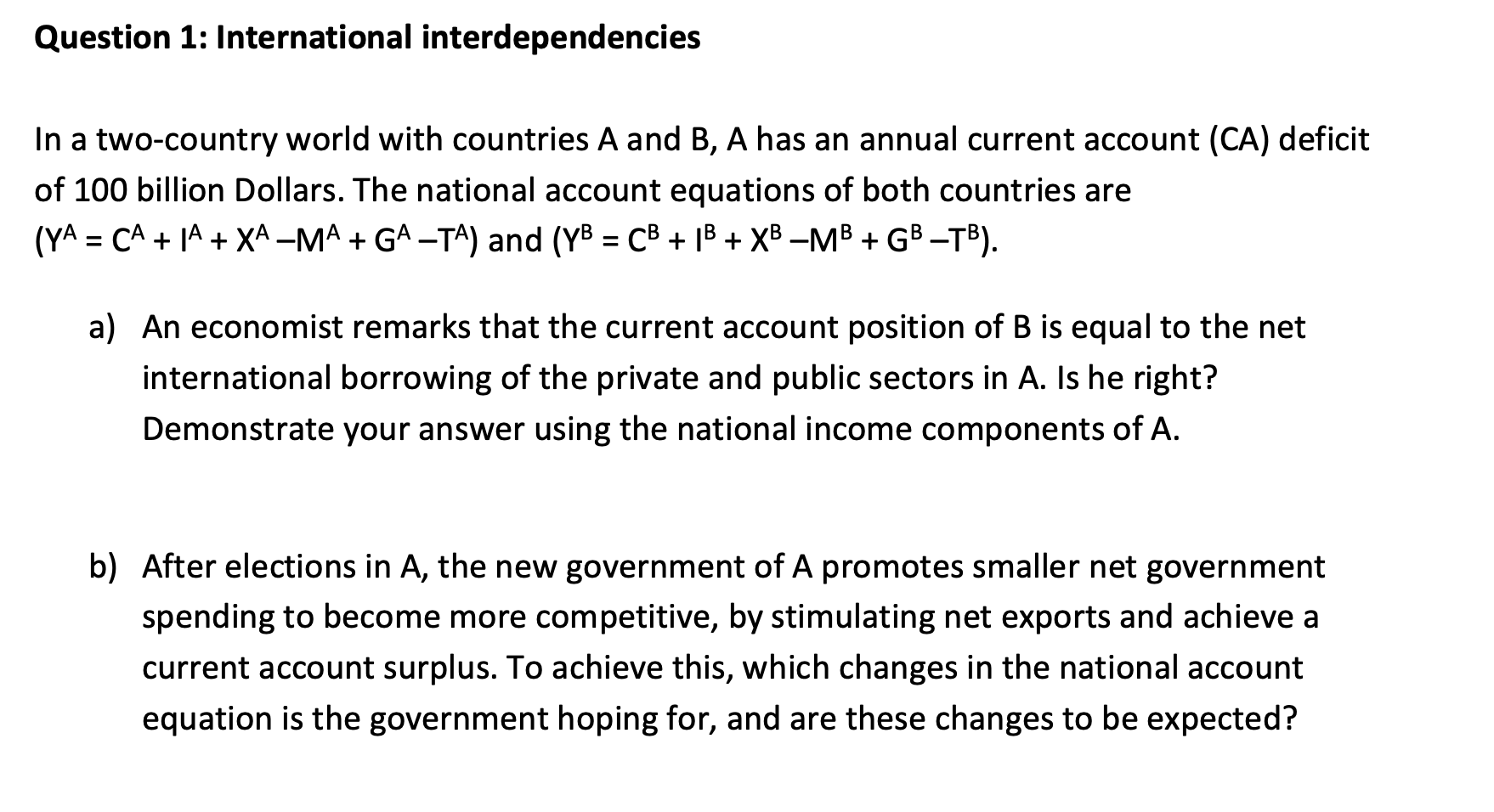 Question 1: International interdependencies

In a two-country world with countries A and B, A has an annual current account (CA) deficit of 100 billion Dollars. The national account equations of both countries are ($Y^A = C^A + I^A + X^A - M^A + G^A - T^A$) and ($Y^B = C^B + I^B + X^B - M^B + G^B - T^B$).

a) An economist remarks that the current account position of B is equal to the net international borrowing of the private and public sectors in A. Is he right? Demonstrate your answer using the national income components of A.

b) After elections in A, the new government of A promotes smaller net government spending to become more competitive, by stimulating net exports and achieve a current account surplus. To achieve this, which changes in the national account equation is the government hoping for, and are these changes to be expected?